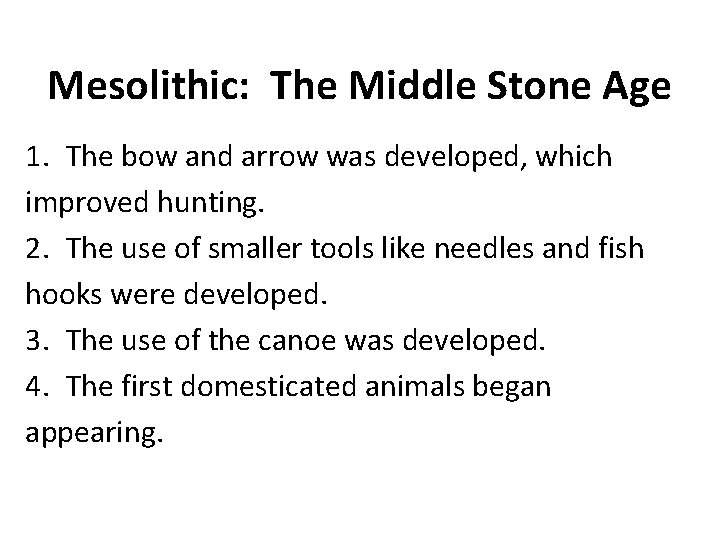 Mesolithic:  The Middle Stone Age

1.  The bow and arrow was developed, which improved hunting.
2.  The use of smaller tools like needles and fish hooks were developed.
3.  The use of the canoe was developed.
4.  The first domesticated animals began appearing.